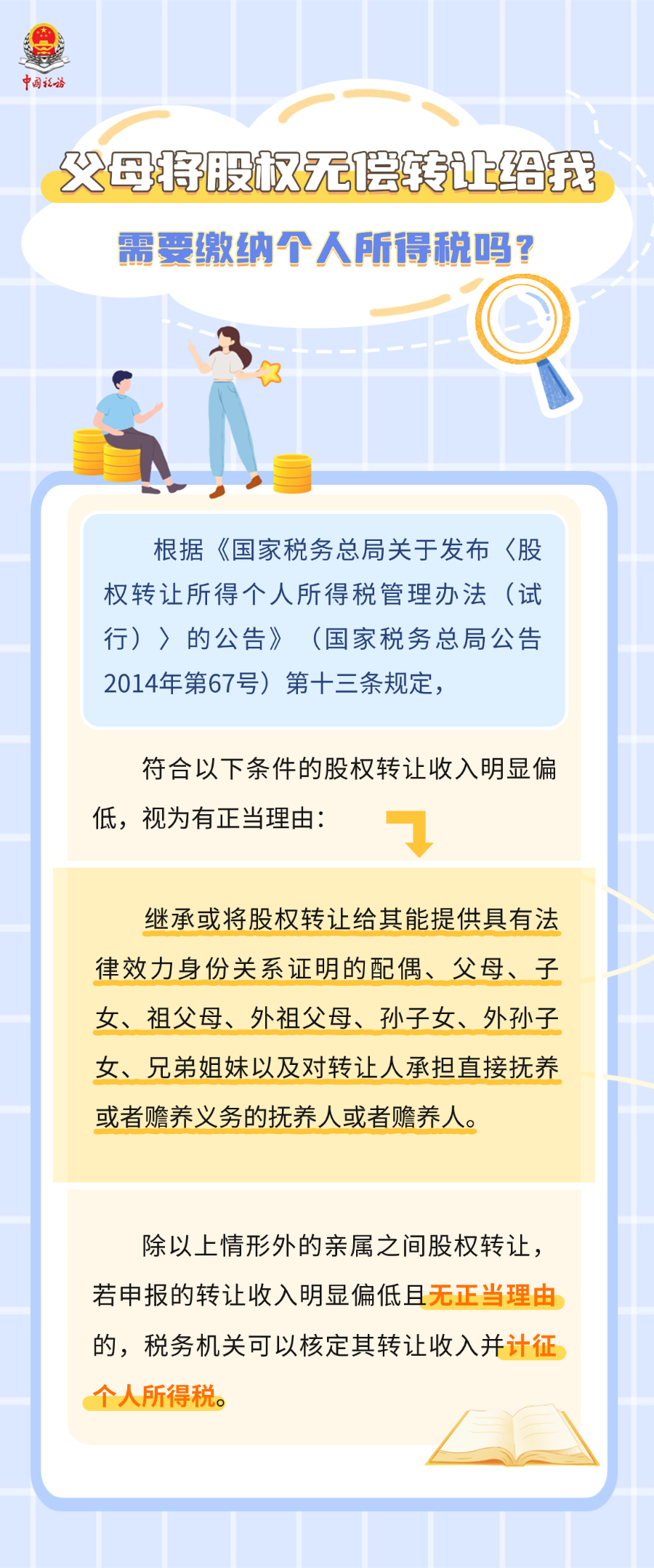 中国税务

父母将股权无偿转让给我

需要缴纳个人所得税吗？

根据《国家税务总局关于发布〈股权转让所得个人所得税管理办法（试行）〉的公告》（国家税务总局公告2014年第67号）第十三条规定，

符合以下条件的股权转让收入明显偏低，视为有正当理由：

继承或将股权转让给其能提供具有法律效力身份关系证明的配偶、父母、子女、祖父母、外祖父母、孙子女、外孙子女、兄弟姐妹以及对转让人承担直接抚养或者赡养义务的抚养人或者赡养人。

除以上情形外的亲属之间股权转让，若申报的转让收入明显偏低且无正当理由的，税务机关可以核定其转让收入并计征个人所得税。